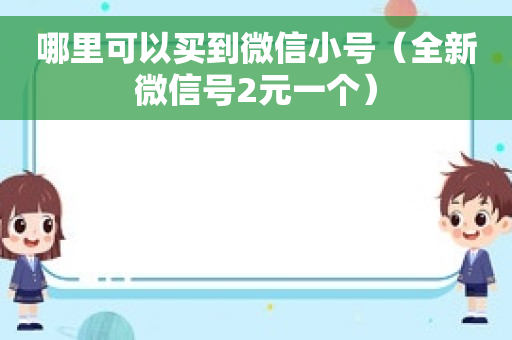 哪里可以买到微信小号（全新微信号2元一个）